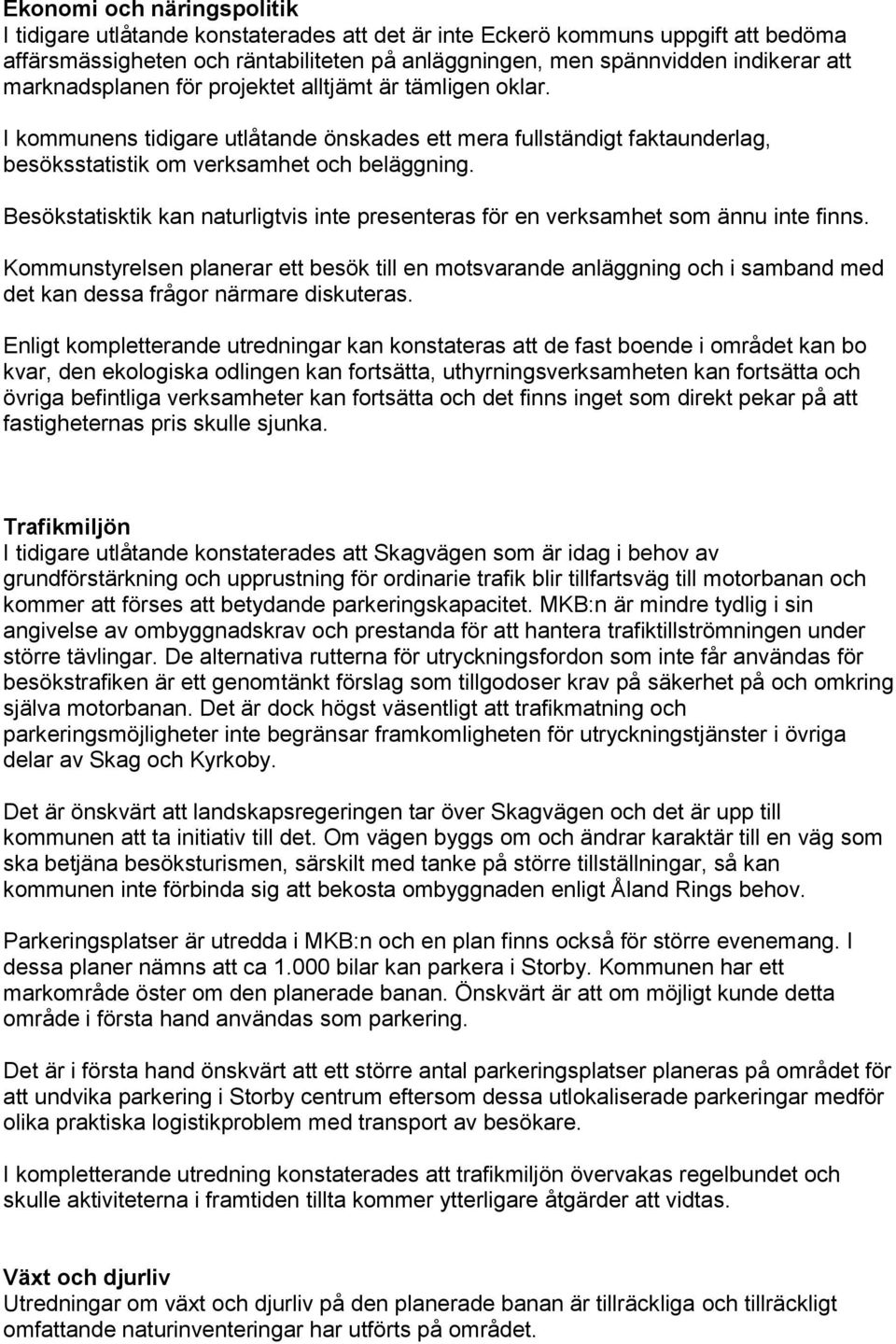 Ekonomi och näringspolitik
I tidigare utlåtande konstaterades att det är inte Eckerö kommuns uppgift att bedöma affärsmässigheten och räntabiliteten på anläggningen, men spännvidden indikerar att marknadsplanen för projektet alltjämt är tämligen oklar.

I kommunens tidigare utlåtande önskades ett mera fullständigt faktaunderlag, besöksstatistik om verksamhet och beläggning.

Besökstatisktik kan naturligtvis inte presenteras för en verksamhet som ännu inte finns.

Kommunstyrelsen planerar ett besök till en motsvarande anläggning och i samband med det kan dessa frågor närmare diskuteras.

Enligt kompletterande utredningar kan konstateras att de fast boende i området kan bo kvar, den ekologiska odlingen kan fortsätta, uthyrningsverksamheten kan fortsätta och övriga befintliga verksamheter kan fortsätta och det finns inget som direkt pekar på att fastigheternas pris skulle sjunka.

Trafikmiljön
I tidigare utlåtande konstaterades att Skagvägen som är idag i behov av grundförstärkning och upprustning för ordinarie trafik blir tillfartsväg till motorbanan och kommer att förses att betydande parkeringskapacitet. MKB:n är mindre tydlig i sin angivelse av ombyggnadskrav och prestanda för att hantera trafiktillströmningen under större tävlingar. De alternativa rutterna för utryckningsfordon som inte får användas för besökstrafiken är ett genomtänkt förslag som tillgodoser krav på säkerhet på och omkring själva motorbanan. Det är dock högst väsentligt att trafikmatning och parkeringsmöjligheter inte begränsar framkomligheten för utryckningstjänster i övriga delar av Skag och Kyrkoby.

Det är önskvärt att landskapsregeringen tar över Skagvägen och det är upp till kommunen att ta initiativ till det. Om vägen byggs om och ändrar karaktär till en väg som ska betjäna besöksturismen, särskilt med tanke på större tillställningar, så kan kommunen inte förbinda sig att bekosta ombyggnaden enligt Åland Rings behov.

Parkeringsplatser är utredda i MKB:n och en plan finns också för större evenemang. I dessa planer nämns att ca 1.000 bilar kan parkera i Storby. Kommunen har ett markområde öster om den planerade banan. Önskvärt är att om möjligt kunde detta område i första hand användas som parkering.

Det är i första hand önskvärt att ett större antal parkeringsplatser planeras på området för att undvika parkering i Storby centrum eftersom dessa utlokaliserade parkeringar medför olika praktiska logistikproblem med transport av besökare.

I kompletterande utredning konstaterades att trafikmiljön övervakas regelbundet och skulle aktiviteterna i framtiden tillta kommer ytterligare åtgärder att vidtas.

Växt och djurliv
Utredningar om växt och djurliv på den planerade banan är tillräckliga och tillräckligt omfattande naturinventeringar har utförts på området.